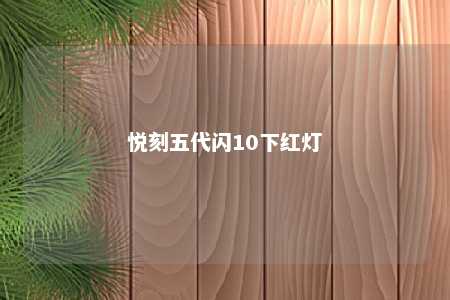 悦刻五代闪10下红灯